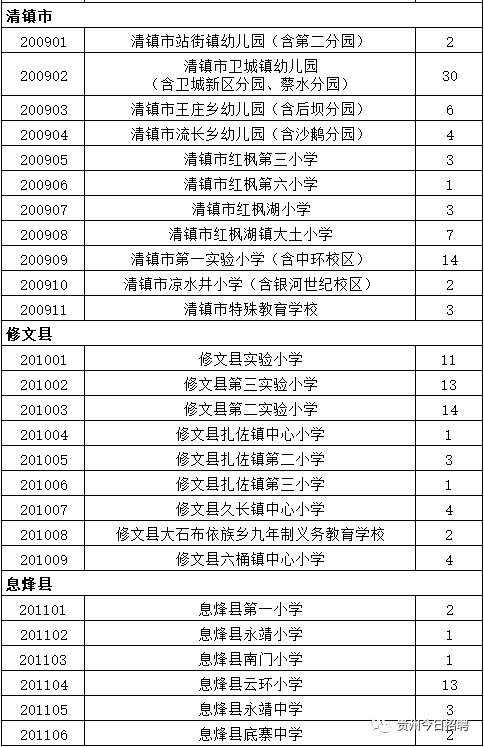 | 清镇市 | | |
|---|---|---|
| 200901 | 清镇市站街镇幼儿园（含第二分园） | 2 |
| 200902 | 清镇市卫城镇幼儿园（含卫城新区分园、蔡水分园） | 30 |
| 200903 | 清镇市王庄乡幼儿园（含后坝分园） | 6 |
| 200904 | 清镇市流长乡幼儿园（含沙鹅分园） | 4 |
| 200905 | 清镇市红枫第三小学 | 3 |
| 200906 | 清镇市红枫第六小学 | 1 |
| 200907 | 清镇市红枫湖小学 | 3 |
| 200908 | 清镇市红枫湖镇大土小学 | 7 |
| 200909 | 清镇市第一实验小学（含中环校区） | 14 |
| 200910 | 清镇市凉水井小学（含银河世纪校区） | 2 |
| 200911 | 清镇市特殊教育学校 | 3 |
| 修文县 | | |
| 201001 | 修文县实验小学 | 11 |
| 201002 | 修文县第三实验小学 | 13 |
| 201003 | 修文县第二实验小学 | 14 |
| 201004 | 修文县扎佐镇中心小学 | 1 |
| 201005 | 修文县扎佐镇第二小学 | 3 |
| 201006 | 修文县扎佐镇第三小学 | 1 |
| 201007 | 修文县久长镇中心小学 | 4 |
| 201008 | 修文县大石布依族乡九年制义务教育学校 | 2 |
| 201009 | 修文县六桶镇中心小学 | 4 |
| 息烽县 | | |
| 201101 | 息烽县第一小学 | 2 |
| 201102 | 息烽县永靖小学 | 1 |
| 201103 | 息烽县南门小学 | 1 |
| 201104 | 息烽县云环小学 | 13 |
| 201105 | 息烽县永靖中学 | 3 |
| 201106 | 息烽县底寨中学 | 2 |

贵州今日招聘